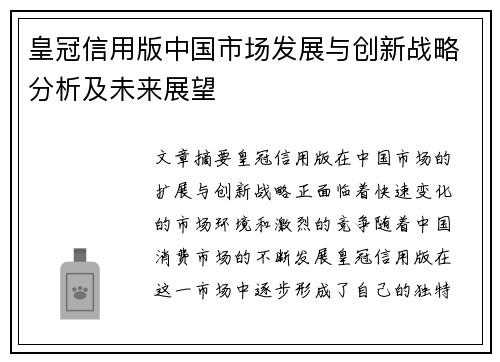 皇冠信用版中国市场发展与创新战略分析及未来展望

文章摘要皇冠信用版在中国市场的扩展与创新战略正面临着快速变化的市场环境和激烈的竞争随着中国消费市场的不断发展皇冠信用版在这一市场中逐步形成了自己的独特